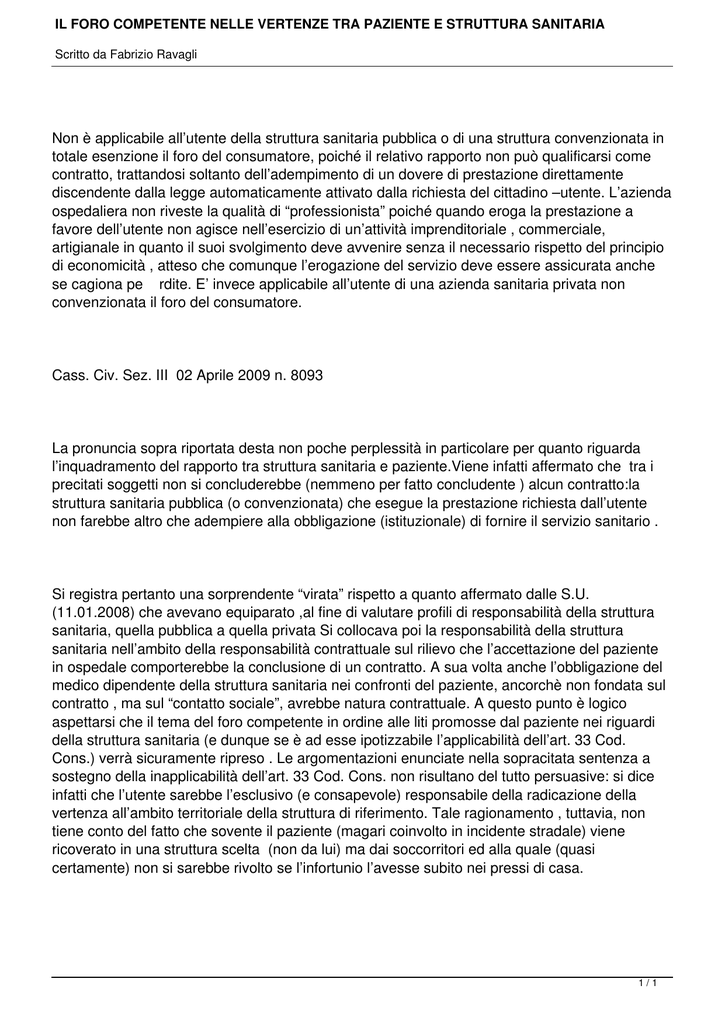 IL FORO COMPETENTE NELLE VERTENZE TRA PAZIENTE E STRUTTURA SANITARIA

Scritto da Fabrizio Ravagli

Non è applicabile all'utente della struttura sanitaria pubblica o di una struttura convenzionata in totale esenzione il foro del consumatore, poiché il relativo rapporto non può qualificarsi come contratto, trattandosi soltanto dell'adempimento di un dovere di prestazione direttamente discendente dalla legge automaticamente attivato dalla richiesta del cittadino –utente. L'azienda ospedaliera non riveste la qualità di "professionista" poiché quando eroga la prestazione a favore dell'utente non agisce nell'esercizio di un'attività imprenditoriale , commerciale, artigianale in quanto il suoi svolgimento deve avvenire senza il necessario rispetto del principio di economicità , atteso che comunque l'erogazione del servizio deve essere assicurata anche se cagiona pe rdite. E' invece applicabile all'utente di una azienda sanitaria privata non convenzionata il foro del consumatore.

Cass. Civ. Sez. III 02 Aprile 2009 n. 8093

La pronuncia sopra riportata desta non poche perplessità in particolare per quanto riguarda l'inquadramento del rapporto tra struttura sanitaria e paziente.Viene infatti affermato che tra i precitati soggetti non si concluderebbe (nemmeno per fatto concludente ) alcun contratto:la struttura sanitaria pubblica (o convenzionata) che esegue la prestazione richiesta dall'utente non farebbe altro che adempiere alla obbligazione (istituzionale) di fornire il servizio sanitario .

Si registra pertanto una sorprendente "virata" rispetto a quanto affermato dalle S.U. (11.01.2008) che avevano equiparato ,al fine di valutare profili di responsabilità della struttura sanitaria, quella pubblica a quella privata Si collocava poi la responsabilità della struttura sanitaria nell'ambito della responsabilità contrattuale sul rilievo che l'accettazione del paziente in ospedale comporterebbe la conclusione di un contratto. A sua volta anche l'obbligazione del medico dipendente della struttura sanitaria nei confronti del paziente, ancorchè non fondata sul contratto , ma sul "contatto sociale", avrebbe natura contrattuale. A questo punto è logico aspettarsi che il tema del foro competente in ordine alle liti promosse dal paziente nei riguardi della struttura sanitaria (e dunque se è ad esse ipotizzabile l'applicabilità dell'art. 33 Cod. Cons.) verrà sicuramente ripreso . Le argomentazioni enunciate nella sopracitata sentenza a sostegno della inapplicabilità dell'art. 33 Cod. Cons. non risultano del tutto persuasive: si dice infatti che l'utente sarebbe l'esclusivo (e consapevole) responsabile della radicazione della vertenza all'ambito territoriale della struttura di riferimento. Tale ragionamento , tuttavia, non tiene conto del fatto che sovente il paziente (magari coinvolto in incidente stradale) viene ricoverato in una struttura scelta (non da lui) ma dai soccorritori ed alla quale (quasi certamente) non si sarebbe rivolto se l'infortunio l'avesse subito nei pressi di casa.

1 / 1